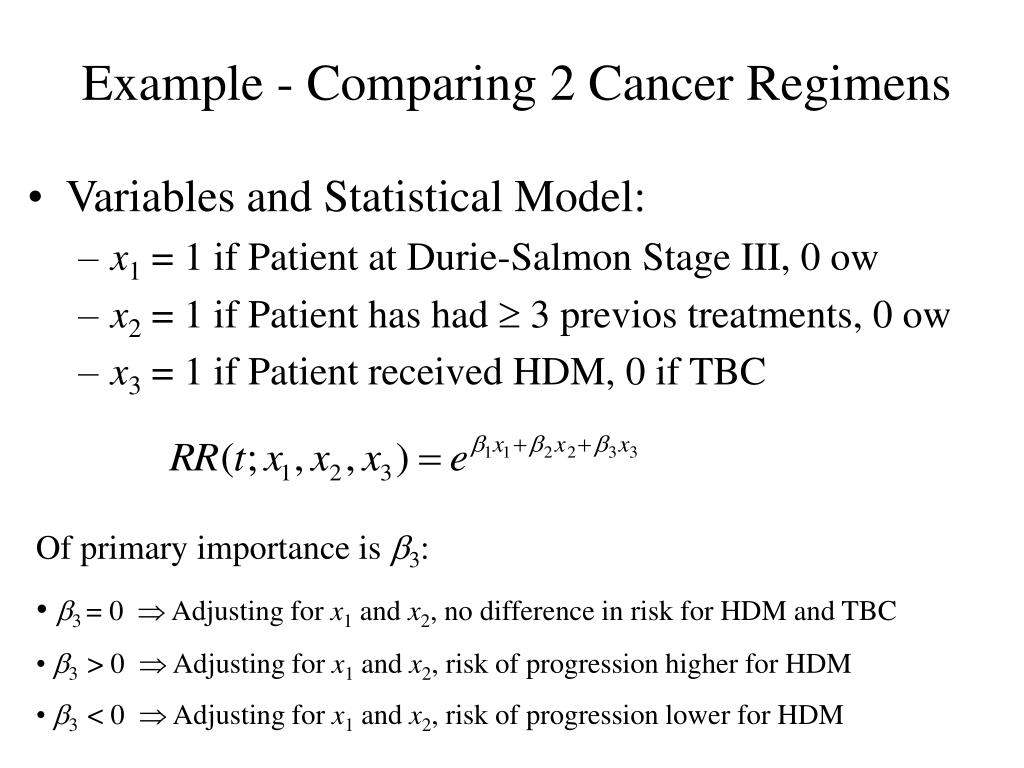 Example - Comparing 2 Cancer Regimens

• Variables and Statistical Model:
– $x_1 = 1$ if Patient at Durie-Salmon Stage III, 0 ow
– $x_2 = 1$ if Patient has had $\geq 3$ previos treatments, 0 ow
– $x_3 = 1$ if Patient received HDM, 0 if TBC

$RR(t; x_1, x_2, x_3) = e^{\beta_1 x_1 + \beta_2 x_2 + \beta_3 x_3}$

Of primary importance is $\beta_3$:

• $\beta_3 = 0 \Rightarrow$ Adjusting for $x_1$ and $x_2$, no difference in risk for HDM and TBC
• $\beta_3 > 0 \Rightarrow$ Adjusting for $x_1$ and $x_2$, risk of progression higher for HDM
• $\beta_3 < 0 \Rightarrow$ Adjusting for $x_1$ and $x_2$, risk of progression lower for HDM